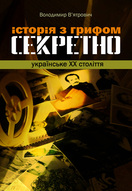 Володимир В'ятрович

історія з грифом
СЕКРЕТНО

українське XX століття